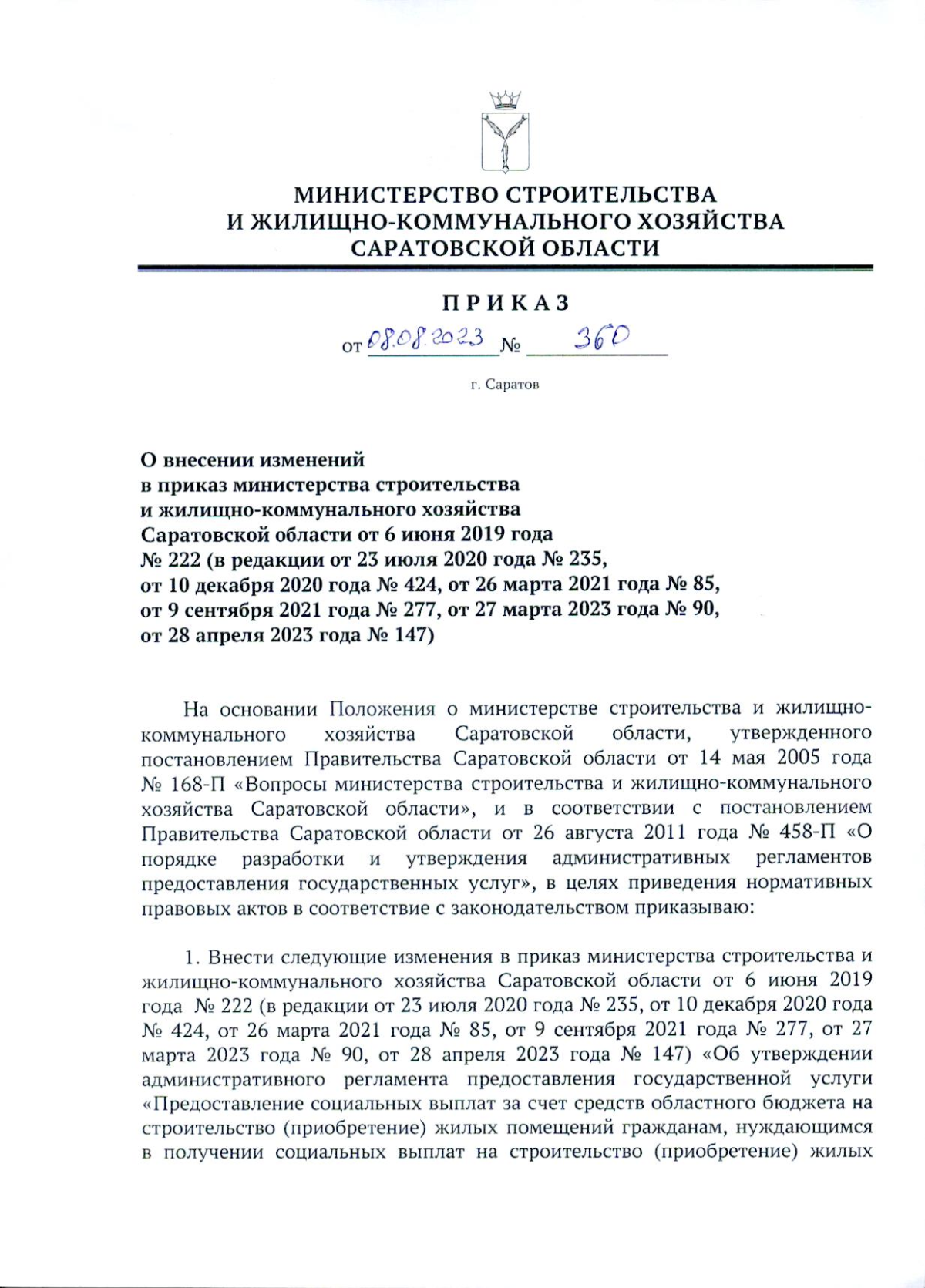 МИНИСТЕРСТВО СТРОИТЕЛЬСТВА
И ЖИЛИЩНО-КОММУНАЛЬНОГО ХОЗЯЙСТВА
САРАТОВСКОЙ ОБЛАСТИ

ПРИКАЗ

от 08.08.2023 № 360

г. Саратов

О внесении изменений
в приказ министерства строительства
и жилищно-коммунального хозяйства
Саратовской области от 6 июня 2019 года
№ 222 (в редакции от 23 июля 2020 года № 235,
от 10 декабря 2020 года № 424, от 26 марта 2021 года № 85,
от 9 сентября 2021 года № 277, от 27 марта 2023 года № 90,
от 28 апреля 2023 года № 147)

На основании Положения о министерстве строительства и жилищно-коммунального хозяйства Саратовской области, утвержденного постановлением Правительства Саратовской области от 14 мая 2005 года № 168-П «Вопросы министерства строительства и жилищно-коммунального хозяйства Саратовской области», и в соответствии с постановлением Правительства Саратовской области от 26 августа 2011 года № 458-П «О порядке разработки и утверждения административных регламентов предоставления государственных услуг», в целях приведения нормативных правовых актов в соответствие с законодательством приказываю:

1. Внести следующие изменения в приказ министерства строительства и жилищно-коммунального хозяйства Саратовской области от 6 июня 2019 года № 222 (в редакции от 23 июля 2020 года № 235, от 10 декабря 2020 года № 424, от 26 марта 2021 года № 85, от 9 сентября 2021 года № 277, от 27 марта 2023 года № 90, от 28 апреля 2023 года № 147) «Об утверждении административного регламента предоставления государственной услуги «Предоставление социальных выплат за счет средств областного бюджета на строительство (приобретение) жилых помещений гражданам, нуждающимся в получении социальных выплат на строительство (приобретение) жилых